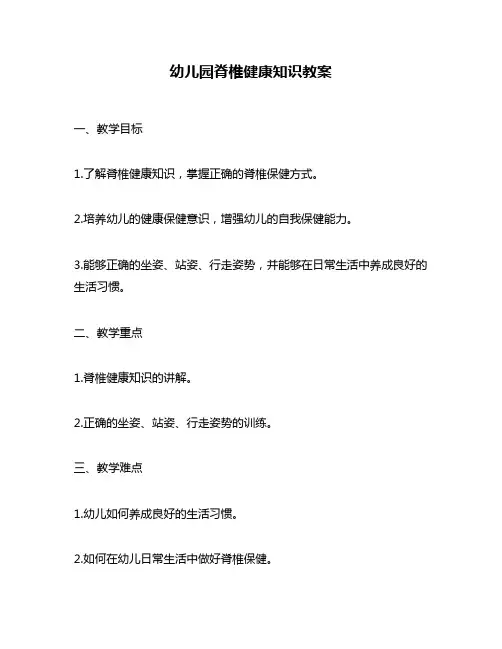 幼儿园脊椎健康知识教案

一、教学目标

1.了解脊椎健康知识，掌握正确的脊椎保健方式。

2.培养幼儿的健康保健意识，增强幼儿的自我保健能力。

3.能够正确的坐姿、站姿、行走姿势，并能够在日常生活中养成良好的生活习惯。

二、教学重点

1.脊椎健康知识的讲解。

2.正确的坐姿、站姿、行走姿势的训练。

三、教学难点

1.幼儿如何养成良好的生活习惯。

2.如何在幼儿日常生活中做好脊椎保健。